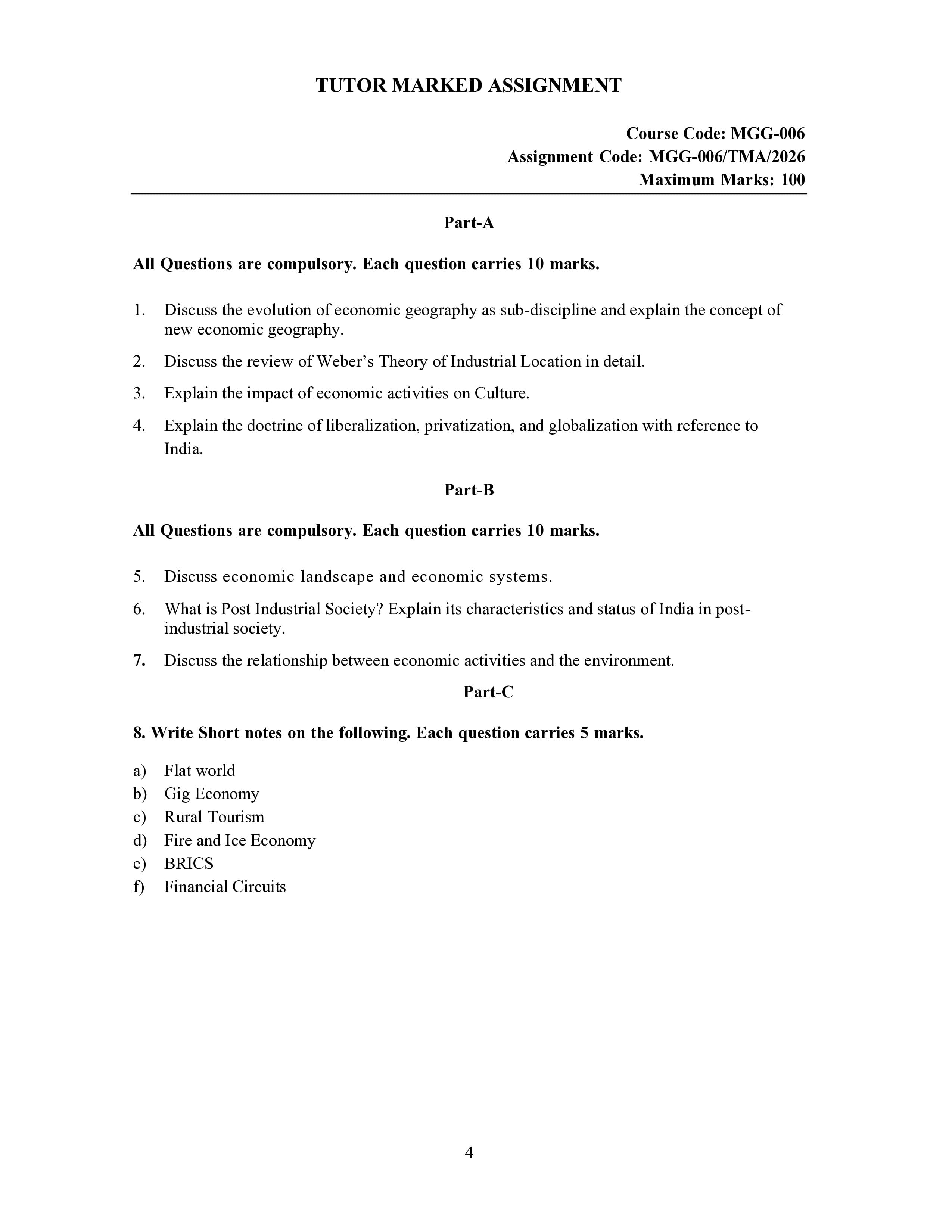 TUTOR MARKED ASSIGNMENT

Course Code: MGG-006
Assignment Code: MGG-006/TMA/2026
Maximum Marks: 100

Part-A

All Questions are compulsory. Each question carries 10 marks.

1. Discuss the evolution of economic geography as sub-discipline and explain the concept of new economic geography.

2. Discuss the review of Weber's Theory of Industrial Location in detail.

3. Explain the impact of economic activities on Culture.

4. Explain the doctrine of liberalization, privatization, and globalization with reference to India.

Part-B

All Questions are compulsory. Each question carries 10 marks.

5. Discuss economic landscape and economic systems.

6. What is Post Industrial Society? Explain its characteristics and status of India in post-industrial society.

7. Discuss the relationship between economic activities and the environment.

Part-C

8. Write Short notes on the following. Each question carries 5 marks.

a) Flat world
b) Gig Economy
c) Rural Tourism
d) Fire and Ice Economy
e) BRICS
f) Financial Circuits

4